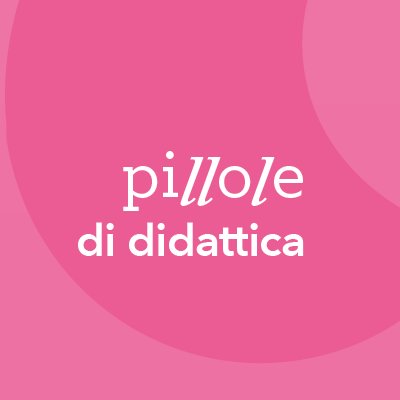 pillole
di didattica